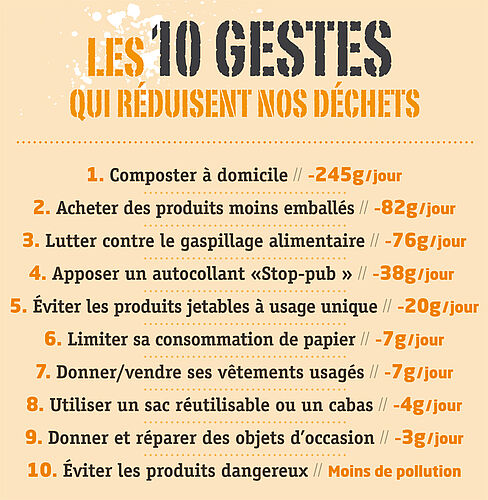 LES 10 GESTES
QUI RÉDUISENT NOS DÉCHETS

1. Composter à domicile // -245g/jour

2. Acheter des produits moins emballés // -82g/jour

3. Lutter contre le gaspillage alimentaire // -76g/jour

4. Apposer un autocollant «Stop-pub » // -38g/jour

5. Éviter les produits jetables à usage unique // -20g/jour

6. Limiter sa consommation de papier // -7g/jour

7. Donner/vendre ses vêtements usagés // -7g/jour

8. Utiliser un sac réutilisable ou un cabas // -4g/jour

9. Donner et réparer des objets d'occasion // -3g/jour

10. Éviter les produits dangereux // Moins de pollution